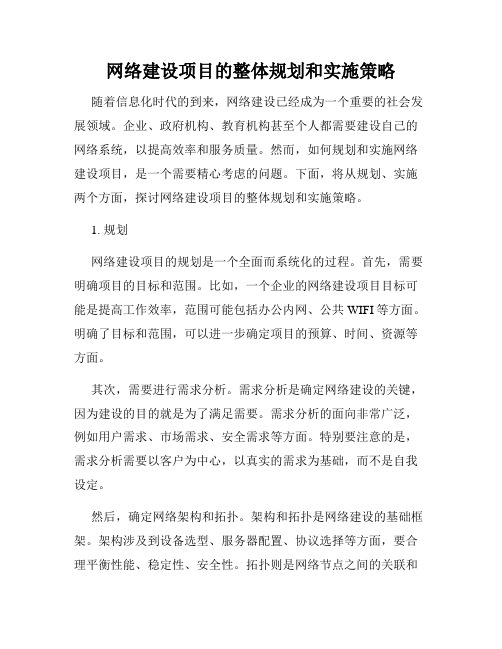 网络建设项目的整体规划和实施策略

随着信息化时代的到来，网络建设已经成为一个重要的社会发展领域。企业、政府机构、教育机构甚至个人都需要建设自己的网络系统，以提高效率和服务质量。然而，如何规划和实施网络建设项目，是一个需要精心考虑的问题。下面，将从规划、实施两个方面，探讨网络建设项目的整体规划和实施策略。

1. 规划

网络建设项目的规划是一个全面而系统化的过程。首先，需要明确项目的目标和范围。比如，一个企业的网络建设项目目标可能是提高工作效率，范围可能包括办公内网、公共 WIFI 等方面。明确了目标和范围，可以进一步确定项目的预算、时间、资源等方面。

其次，需要进行需求分析。需求分析是确定网络建设的关键，因为建设的目的就是为了满足需要。需求分析的面向非常广泛，例如用户需求、市场需求、安全需求等方面。特别要注意的是，需求分析需要以客户为中心，以真实的需求为基础，而不是自我设定。

然后，确定网络架构和拓扑。架构和拓扑是网络建设的基础框架。架构涉及到设备选型、服务器配置、协议选择等方面，要合理平衡性能、稳定性、安全性。拓扑则是网络节点之间的关联和